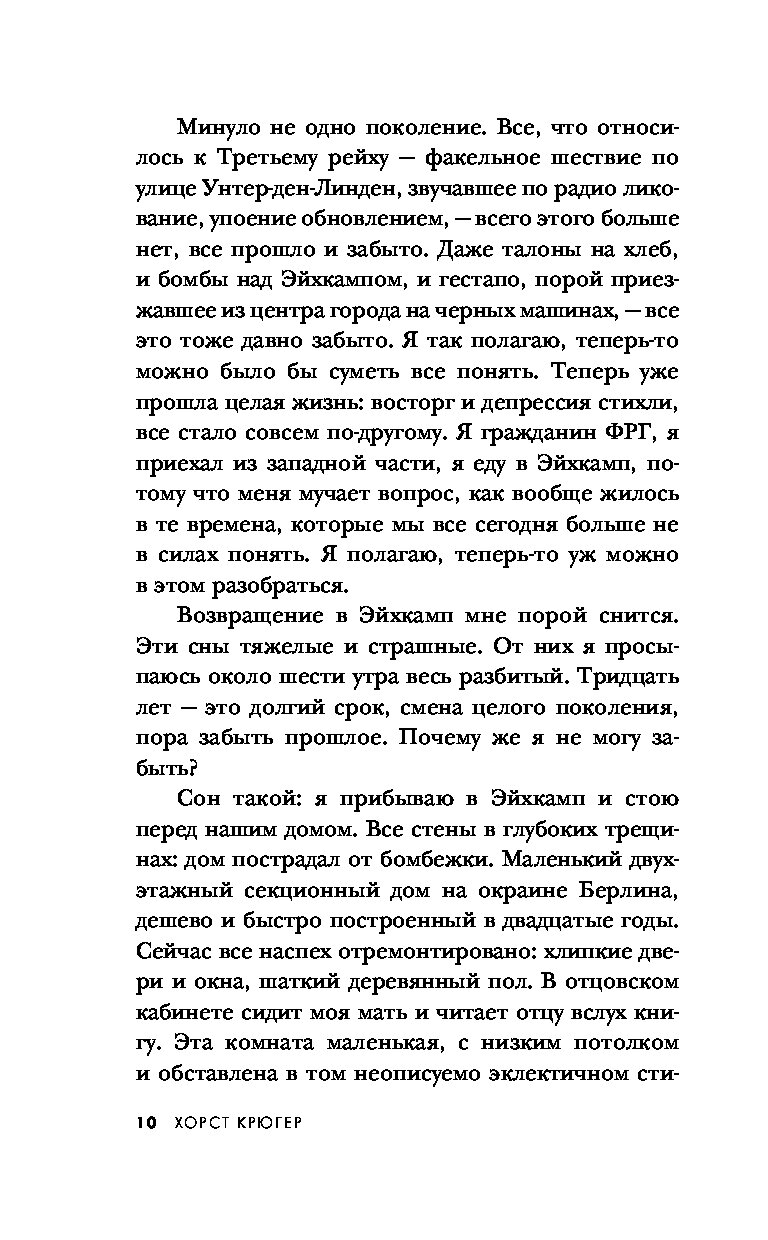 Минуло не одно поколение. Все, что относилось к Третьему рейху — факельное шествие по улице Унтер-ден-Линден, звучавшее по радио ликование, упоение обновлением, — всего этого больше нет, все прошло и забыто. Даже талоны на хлеб, и бомбы над Эйхкампом, и гестапо, порой приезжавшее из центра города на черных машинах, — все это тоже давно забыто. Я так полагаю, теперь-то можно было бы суметь все понять. Теперь уже прошла целая жизнь: восторг и депрессия стихли, все стало совсем по-другому. Я гражданин ФРГ, я приехал из западной части, я еду в Эйхкамп, потому что меня мучает вопрос, как вообще жилось в те времена, которые мы все сегодня больше не в силах понять. Я полагаю, теперь-то уж можно в этом разобраться.

Возвращение в Эйхкамп мне порой снится. Эти сны тяжелые и страшные. От них я просыпаюсь около шести утра весь разбитый. Тридцать лет — это долгий срок, смена целого поколения, пора забыть прошлое. Почему же я не могу забыть?

Сон такой: я прибываю в Эйхкамп и стою перед нашим домом. Все стены в глубоких трещинах: дом пострадал от бомбежки. Маленький двухэтажный секционный дом на окраине Берлина, дешево и быстро построенный в двадцатые годы. Сейчас все наспех отремонтировано: хлипкие двери и окна, шаткий деревянный пол. В отцовском кабинете сидит моя мать и читает отцу вслух книгу. Эта комната маленькая, с низким потолком и обставлена в том неописуемо эклектичном сти-

10 ХОРСТ КРЮГЕР